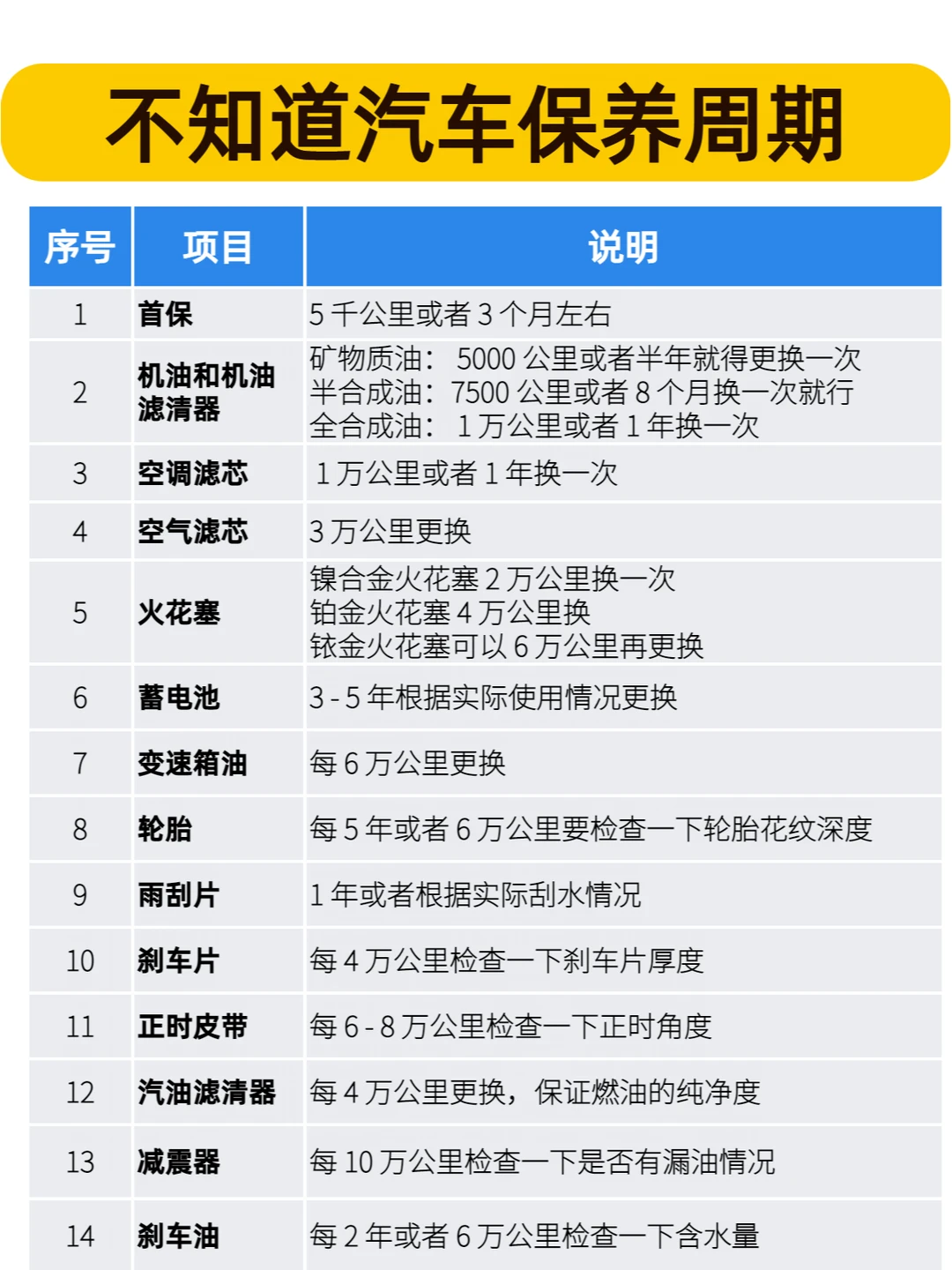 不知道汽车保养周期

| 序号 | 项目 | 说明 |
|---|---|---|
| 1 | 首保 | 5千公里或者3个月左右 |
| 2 | 机油和机油滤清器 | 矿物质油：5000公里或者半年就得更换一次 半合成油：7500公里或者8个月换一次就行 全合成油：1万公里或者1年换一次 |
| 3 | 空调滤芯 | 1万公里或者1年换一次 |
| 4 | 空气滤芯 | 3万公里更换 |
| 5 | 火花塞 | 镍合金火花塞2万公里换一次 铂金火花塞4万公里换 铱金火花塞可以6万公里再更换 |
| 6 | 蓄电池 | 3-5年根据实际使用情况更换 |
| 7 | 变速箱油 | 每6万公里更换 |
| 8 | 轮胎 | 每5年或者6万公里要检查一下轮胎花纹深度 |
| 9 | 雨刮片 | 1年或者根据实际刮水情况 |
| 10 | 刹车片 | 每4万公里检查一下刹车片厚度 |
| 11 | 正时皮带 | 每6-8万公里检查一下正时角度 |
| 12 | 汽油滤清器 | 每4万公里更换，保证燃油的纯净度 |
| 13 | 减震器 | 每10万公里检查一下是否有漏油情况 |
| 14 | 刹车油 | 每2年或者6万公里检查一下含水量 |